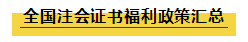 全国注会证书福利政策汇总